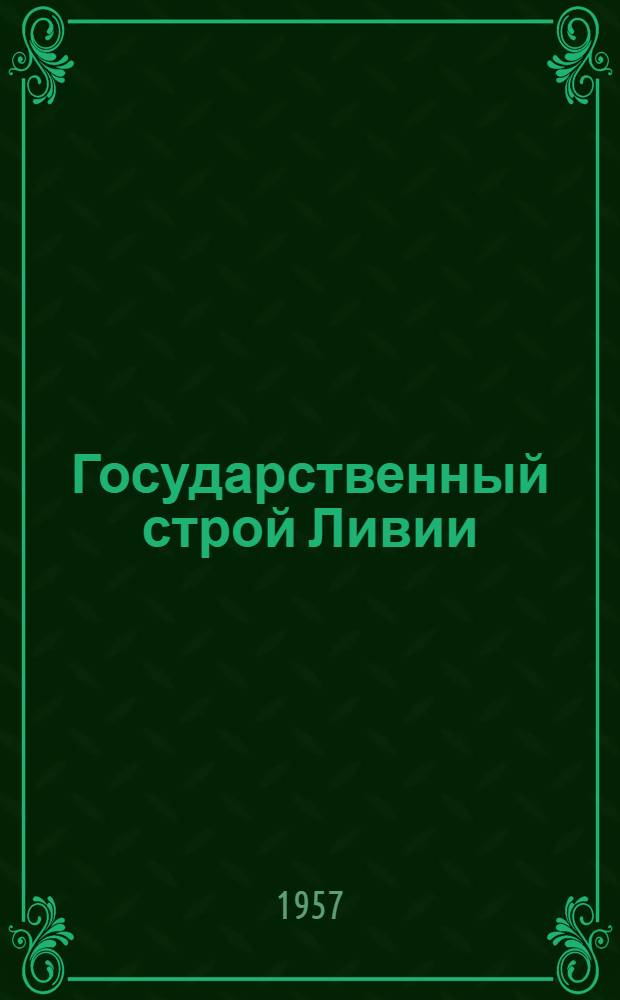 Государственный строй Ливии

1957